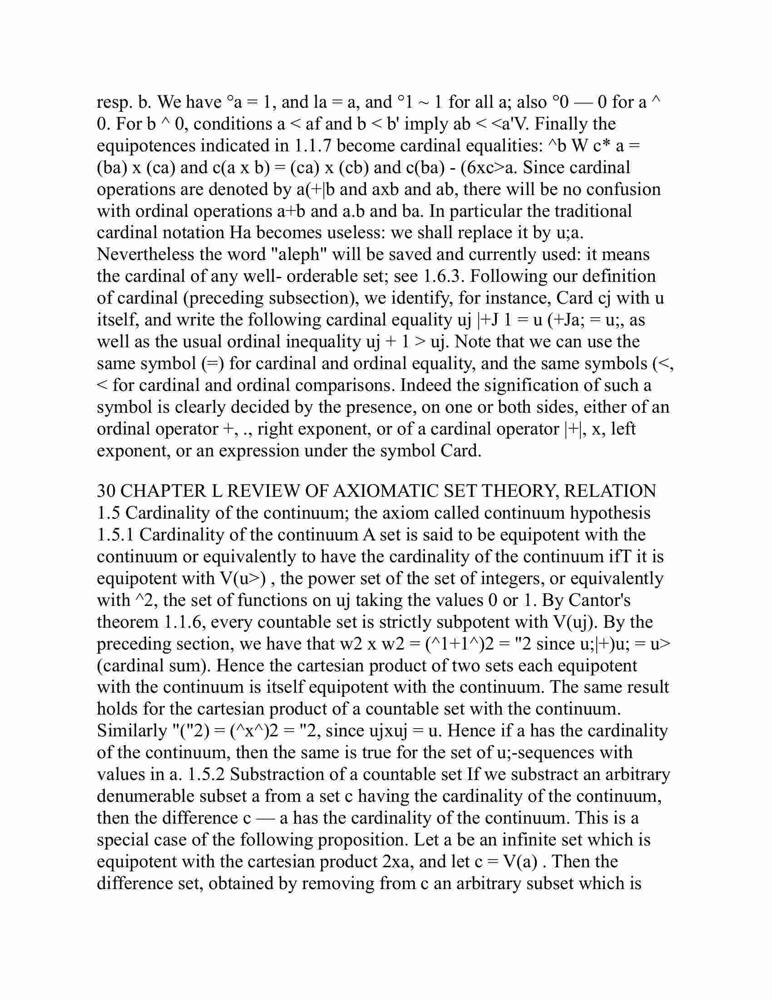 resp. b. We have °a = 1, and la = a, and °1 ~ 1 for all a; also °0 — 0 for a ^ 0. For b ^ 0, conditions a < af and b < b' imply ab < <a'V. Finally the equipotences indicated in 1.1.7 become cardinal equalities: ^b W c* a = (ba) x (ca) and c(a x b) = (ca) x (cb) and c(ba) - (6xc>a. Since cardinal operations are denoted by a(+|b and axb and ab, there will be no confusion with ordinal operations a+b and a.b and ba. In particular the traditional cardinal notation Ha becomes useless: we shall replace it by u;a. Nevertheless the word "aleph" will be saved and currently used: it means the cardinal of any well- orderable set; see 1.6.3. Following our definition of cardinal (preceding subsection), we identify, for instance, Card cj with u itself, and write the following cardinal equality uj |+J 1 = u (+Ja; = u;, as well as the usual ordinal inequality uj + 1 > uj. Note that we can use the same symbol (=) for cardinal and ordinal equality, and the same symbols (<, < for cardinal and ordinal comparisons. Indeed the signification of such a symbol is clearly decided by the presence, on one or both sides, either of an ordinal operator +, ., right exponent, or of a cardinal operator |+|, x, left exponent, or an expression under the symbol Card.

30 CHAPTER L REVIEW OF AXIOMATIC SET THEORY, RELATION 1.5 Cardinality of the continuum; the axiom called continuum hypothesis 1.5.1 Cardinality of the continuum A set is said to be equipotent with the continuum or equivalently to have the cardinality of the continuum ifT it is equipotent with V(u>) , the power set of the set of integers, or equivalently with ^2, the set of functions on uj taking the values 0 or 1. By Cantor's theorem 1.1.6, every countable set is strictly subpotent with V(uj). By the preceding section, we have that w2 x w2 = (^1+1^)2 = "2 since u;|+)u; = u> (cardinal sum). Hence the cartesian product of two sets each equipotent with the continuum is itself equipotent with the continuum. The same result holds for the cartesian product of a countable set with the continuum. Similarly "("2) = (^x^)2 = "2, since ujxuj = u. Hence if a has the cardinality of the continuum, then the same is true for the set of u;-sequences with values in a. 1.5.2 Substraction of a countable set If we substract an arbitrary denumerable subset a from a set c having the cardinality of the continuum, then the difference c — a has the cardinality of the continuum. This is a special case of the following proposition. Let a be an infinite set which is equipotent with the cartesian product 2xa, and let c = V(a) . Then the difference set, obtained by removing from c an arbitrary subset which is